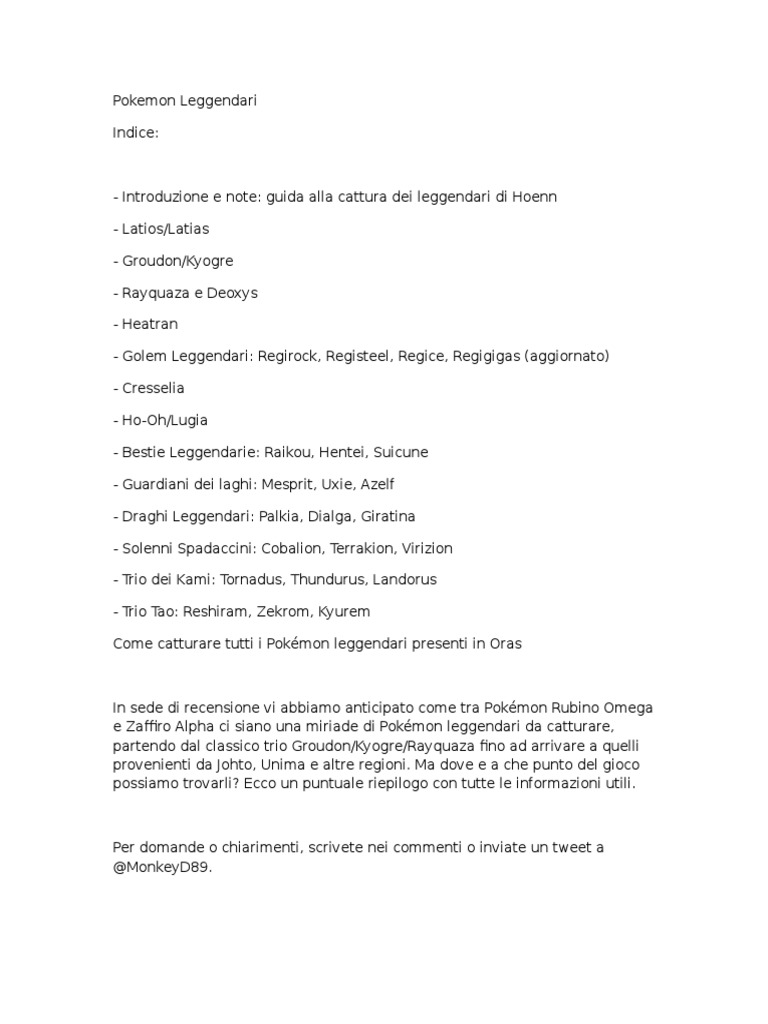 Pokemon Leggendari

Indice:

- Introduzione e note: guida alla cattura dei leggendari di Hoenn

- Latios/Latias

- Groudon/Kyogre

- Rayquaza e Deoxys

- Heatran

- Golem Leggendari: Regirock, Registeel, Regice, Regigigas (aggiornato)

- Cresselia

- Ho-Oh/Lugia

- Bestie Leggendarie: Raikou, Hentei, Suicune

- Guardiani dei laghi: Mesprit, Uxie, Azelf

- Draghi Leggendari: Palkia, Dialga, Giratina

- Solenni Spadaccini: Cobalion, Terrakion, Virizion

- Trio dei Kami: Tornadus, Thundurus, Landorus

- Trio Tao: Reshiram, Zekrom, Kyurem

Come catturare tutti i Pokémon leggendari presenti in Oras

In sede di recensione vi abbiamo anticipato come tra Pokémon Rubino Omega e Zaffiro Alpha ci siano una miriade di Pokémon leggendari da catturare, partendo dal classico trio Groudon/Kyogre/Rayquaza fino ad arrivare a quelli provenienti da Johto, Unima e altre regioni. Ma dove e a che punto del gioco possiamo trovarli? Ecco un puntuale riepilogo con tutte le informazioni utili.

Per domande o chiarimenti, scrivete nei commenti o inviate un tweet a @MonkeyD89.